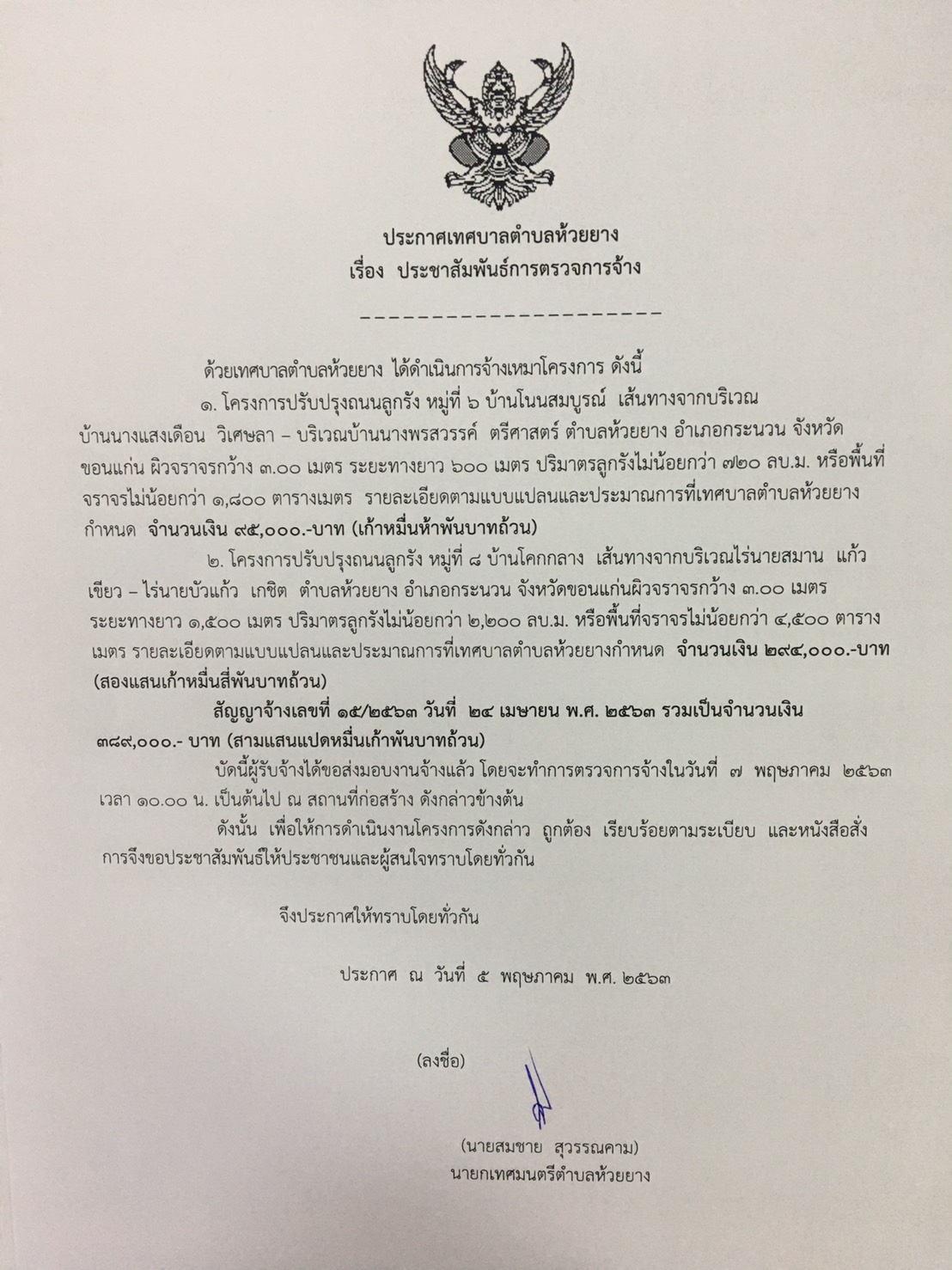 ประกาศเทศบาลตำบลห้วยยาง
เรื่อง ประชาสัมพันธ์การตรวจการจ้าง

---------------------

ด้วยเทศบาลตำบลห้วยยาง ได้ดำเนินการจ้างเหมาโครงการ ดังนี้

๑. โครงการปรับปรุงถนนลูกรัง หมู่ที่ ๖ บ้านโนนสมบูรณ์ เส้นทางจากบริเวณบ้านนางแสงเดือน วิเศษลา – บริเวณบ้านนางพรสวรรค์ ตรีศาสตร์ ตำบลห้วยยาง อำเภอกระนวน จังหวัดขอนแก่น ผิวจราจรกว้าง ๓.๐๐ เมตร ระยะทางยาว ๖๐๐ เมตร ปริมาตรลูกรังไม่น้อยกว่า ๗๒๐ ลบ.ม. หรือพื้นที่จราจรไม่น้อยกว่า ๑,๘๐๐ ตารางเมตร รายละเอียดตามแบบแปลนและประมาณการที่เทศบาลตำบลห้วยยางกำหนด จำนวนเงิน ๙๕,๐๐๐.-บาท (เก้าหมื่นห้าพันบาทถ้วน)

๒. โครงการปรับปรุงถนนลูกรัง หมู่ที่ ๘ บ้านโคกกลาง เส้นทางจากบริเวณไร่นายสมาน แก้วเขียว – ไร่นายบัวแก้ว เกชิต ตำบลห้วยยาง อำเภอกระนวน จังหวัดขอนแก่นผิวจราจรกว้าง ๓.๐๐ เมตร ระยะทางยาว ๑,๕๐๐ เมตร ปริมาตรลูกรังไม่น้อยกว่า ๒,๒๐๐ ลบ.ม. หรือพื้นที่จราจรไม่น้อยกว่า ๔,๕๐๐ ตารางเมตร รายละเอียดตามแบบแปลนและประมาณการที่เทศบาลตำบลห้วยยางกำหนด จำนวนเงิน ๒๙๔,๐๐๐.-บาท (สองแสนเก้าหมื่นสี่พันบาทถ้วน)

สัญญาจ้างเลขที่ ๑๕/๒๕๖๓ วันที่ ๒๔ เมษายน พ.ศ. ๒๕๖๓ รวมเป็นจำนวนเงิน ๓๘๙,๐๐๐.- บาท (สามแสนแปดหมื่นเก้าพันบาทถ้วน)

บัดนี้ผู้รับจ้างได้ขอส่งมอบงานจ้างแล้ว โดยจะทำการตรวจการจ้างในวันที่ ๗ พฤษภาคม ๒๕๖๓ เวลา ๑๐.๐๐ น. เป็นต้นไป ณ สถานที่ก่อสร้าง ดังกล่าวข้างต้น

ดังนั้น เพื่อให้การดำเนินงานโครงการดังกล่าว ถูกต้อง เรียบร้อยตามระเบียบ และหนังสือสั่งการจึงขอประชาสัมพันธ์ให้ประชาชนและผู้สนใจทราบโดยทั่วกัน

จึงประกาศให้ทราบโดยทั่วกัน

ประกาศ ณ วันที่ ๕ พฤษภาคม พ.ศ. ๒๕๖๓

(ลงชื่อ)

(นายสมชาย สุวรรณคาม)
นายกเทศมนตรีตำบลห้วยยาง